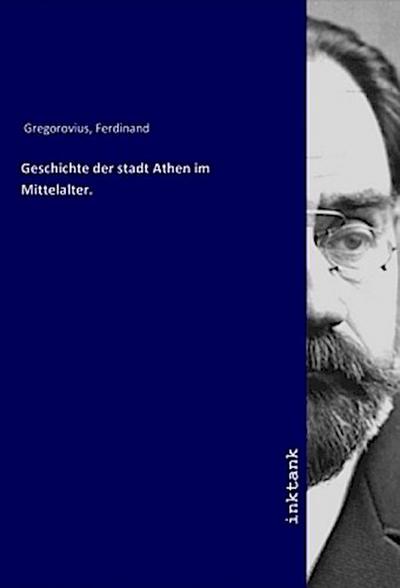 Gregorovius, Ferdinand

Geschichte der stadt Athen im Mittelalter.

inktank